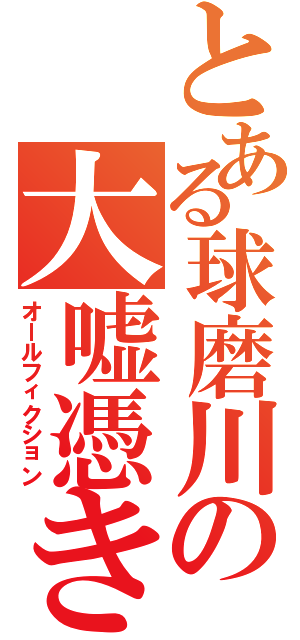 とある球磨川の

大嘘憑き

オールフィクション